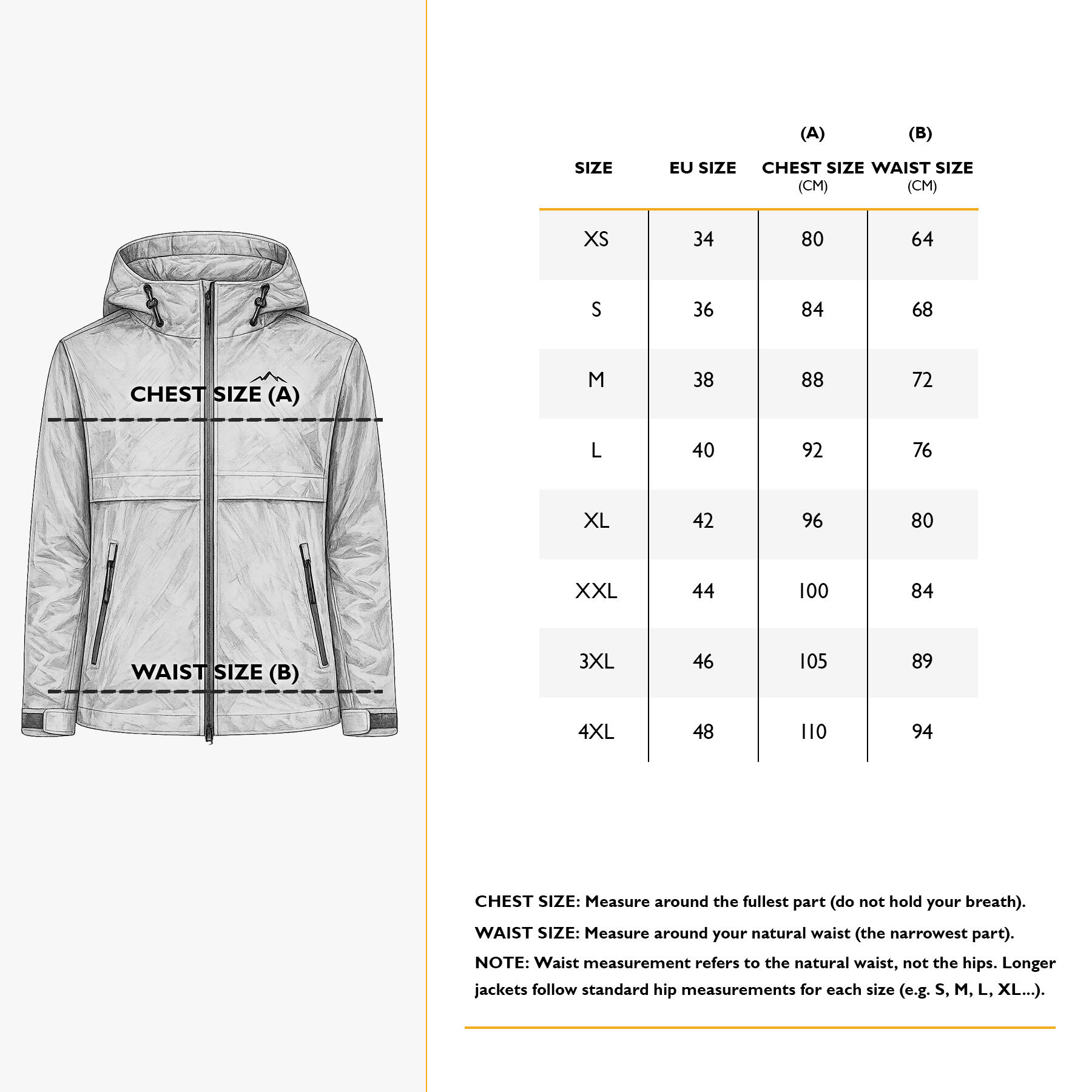 CHEST SIZE (A)

WAIST SIZE (B)

| SIZE | EU SIZE | (A) CHEST SIZE (CM) | (B) WAIST SIZE (CM) |
|---|---|---|---|
| XS | 34 | 80 | 64 |
| S | 36 | 84 | 68 |
| M | 38 | 88 | 72 |
| L | 40 | 92 | 76 |
| XL | 42 | 96 | 80 |
| XXL | 44 | 100 | 84 |
| 3XL | 46 | 105 | 89 |
| 4XL | 48 | 110 | 94 |

CHEST SIZE: Measure around the fullest part (do not hold your breath).

WAIST SIZE: Measure around your natural waist (the narrowest part).

NOTE: Waist measurement refers to the natural waist, not the hips. Longer jackets follow standard hip measurements for each size (e.g. S, M, L, XL...).